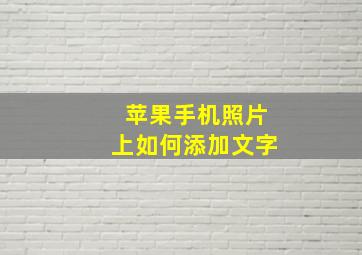 苹果手机照片
上如何添加文字